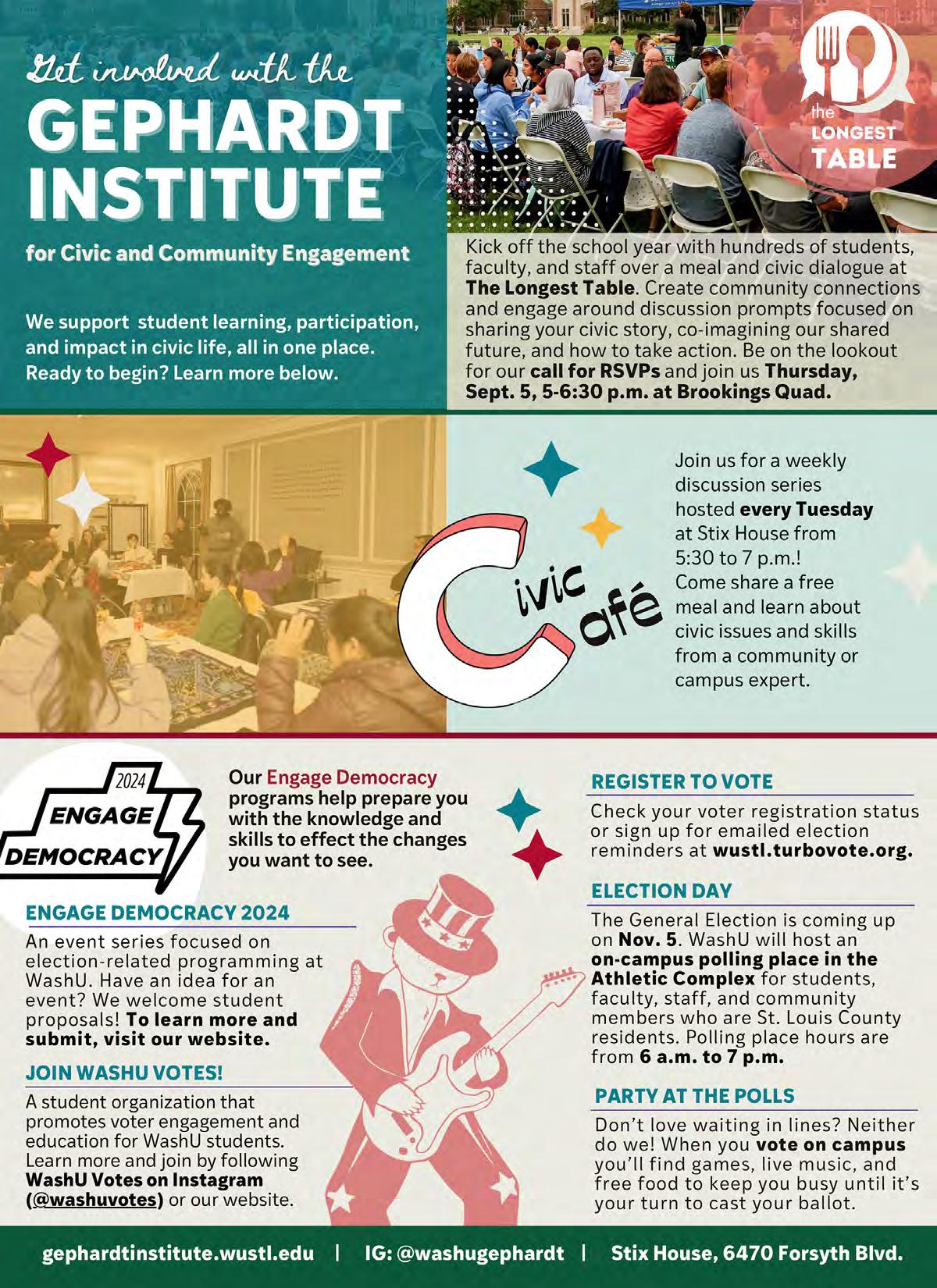 Get involved with the

GEPHARDT INSTITUTE

for Civic and Community Engagement

We support student learning, participation, and impact in civic life, all in one place. Ready to begin? Learn more below.

the LONGEST TABLE

Kick off the school year with hundreds of students, faculty, and staff over a meal and civic dialogue at The Longest Table. Create community connections and engage around discussion prompts focused on sharing your civic story, co-imagining our shared future, and how to take action. Be on the lookout for our call for RSVPs and join us Thursday, Sept. 5, 5-6:30 p.m. at Brookings Quad.

Civic Café

Join us for a weekly discussion series hosted every Tuesday at Stix House from 5:30 to 7 p.m.! Come share a free meal and learn about civic issues and skills from a community or campus expert.

2024 ENGAGE DEMOCRACY

Our Engage Democracy programs help prepare you with the knowledge and skills to effect the changes you want to see.

ENGAGE DEMOCRACY 2024

An event series focused on election-related programming at WashU. Have an idea for an event? We welcome student proposals! To learn more and submit, visit our website.

JOIN WASHU VOTES!

A student organization that promotes voter engagement and education for WashU students. Learn more and join by following WashU Votes on Instagram (@washuvotes) or our website.

REGISTER TO VOTE

Check your voter registration status or sign up for emailed election reminders at wustl.turbovote.org.

ELECTION DAY

The General Election is coming up on Nov. 5. WashU will host an on-campus polling place in the Athletic Complex for students, faculty, staff, and community members who are St. Louis County residents. Polling place hours are from 6 a.m. to 7 p.m.

PARTY AT THE POLLS

Don't love waiting in lines? Neither do we! When you vote on campus you'll find games, live music, and free food to keep you busy until it's your turn to cast your ballot.

gephardtinstitute.wustl.edu | IG: @washugephardt | Stix House, 6470 Forsyth Blvd.